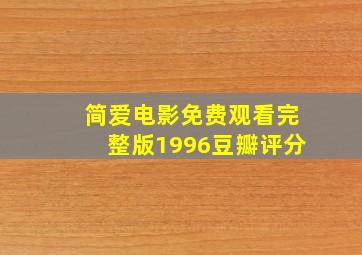 简爱电影免费观看完整版1996豆瓣评分